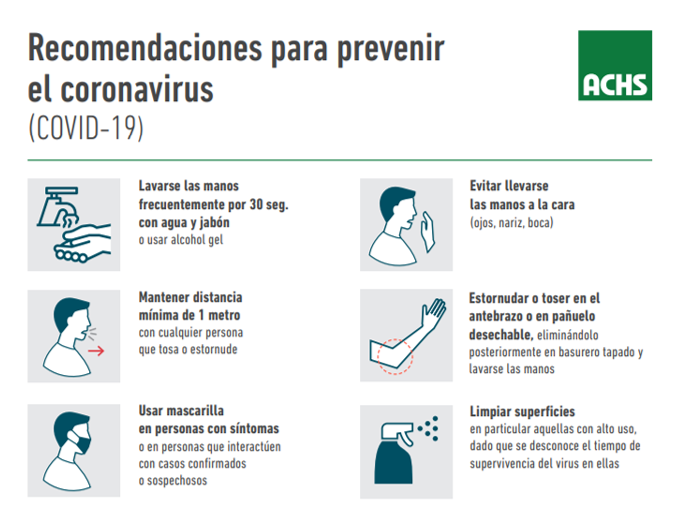 Recomendaciones para prevenir el coronavirus
(COVID-19)

ACHS

Lavarse las manos frecuentemente por 30 seg. con agua y jabón o usar alcohol gel

Mantener distancia mínima de 1 metro con cualquier persona que tosa o estornude

Usar mascarilla en personas con síntomas o en personas que interactúen con casos confirmados o sospechosos

Evitar llevarse las manos a la cara (ojos, nariz, boca)

Estornudar o toser en el antebrazo o en pañuelo desechable, eliminándolo posteriormente en basurero tapado y lavarse las manos

Limpiar superficies en particular aquellas con alto uso, dado que se desconoce el tiempo de supervivencia del virus en ellas